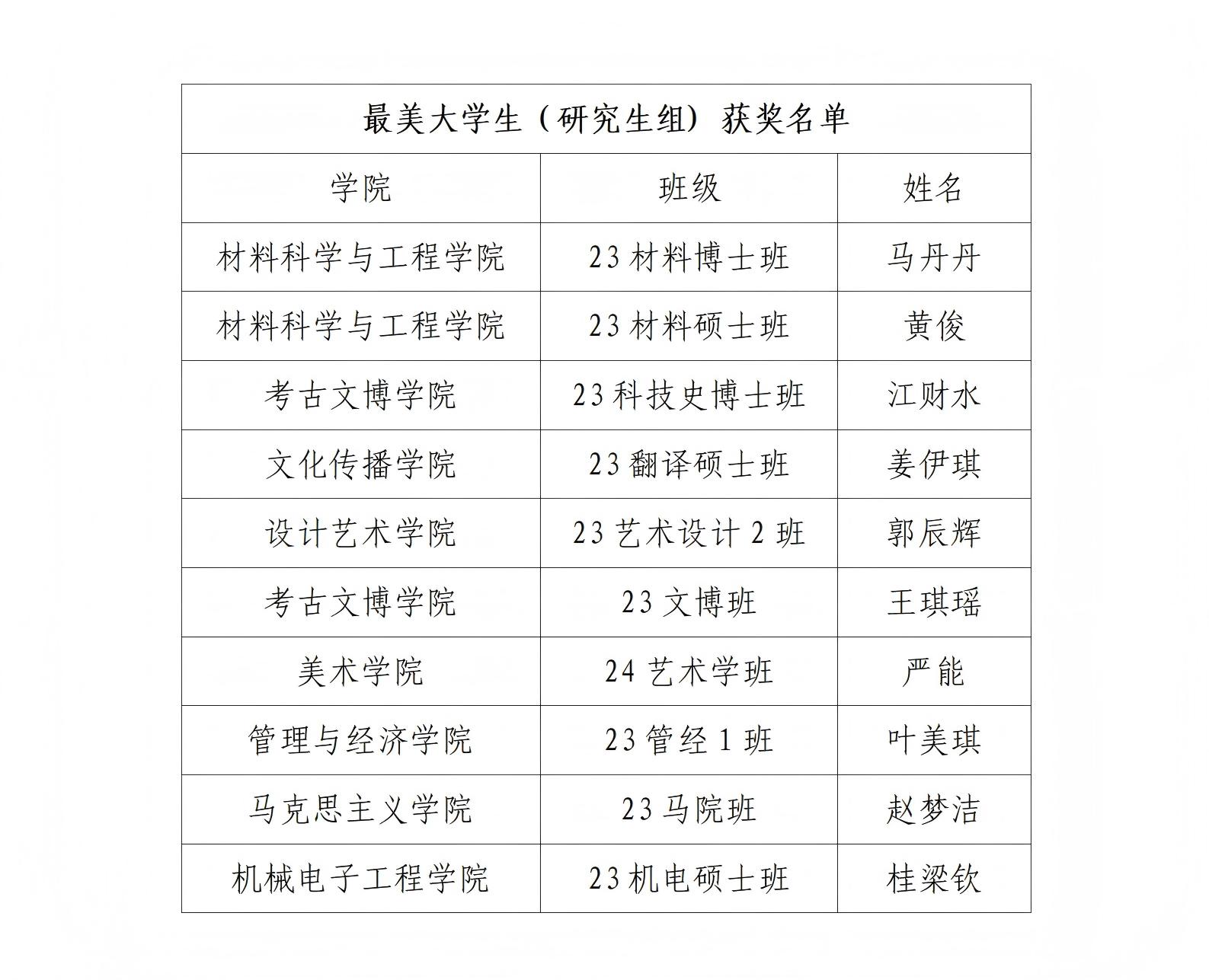 最美大学生（研究生组）获奖名单

| 学院 | 班级 | 姓名 |
|---|---|---|
| 材料科学与工程学院 | 23 材料博士班 | 马丹丹 |
| 材料科学与工程学院 | 23 材料硕士班 | 黄俊 |
| 考古文博学院 | 23 科技史博士班 | 江财水 |
| 文化传播学院 | 23 翻译硕士班 | 姜伊琪 |
| 设计艺术学院 | 23 艺术设计 2 班 | 郭辰辉 |
| 考古文博学院 | 23 文博班 | 王琪瑶 |
| 美术学院 | 24 艺术学班 | 严能 |
| 管理与经济学院 | 23 管经 1 班 | 叶美琪 |
| 马克思主义学院 | 23 马院班 | 赵梦洁 |
| 机械电子工程学院 | 23 机电硕士班 | 桂梁钦 |